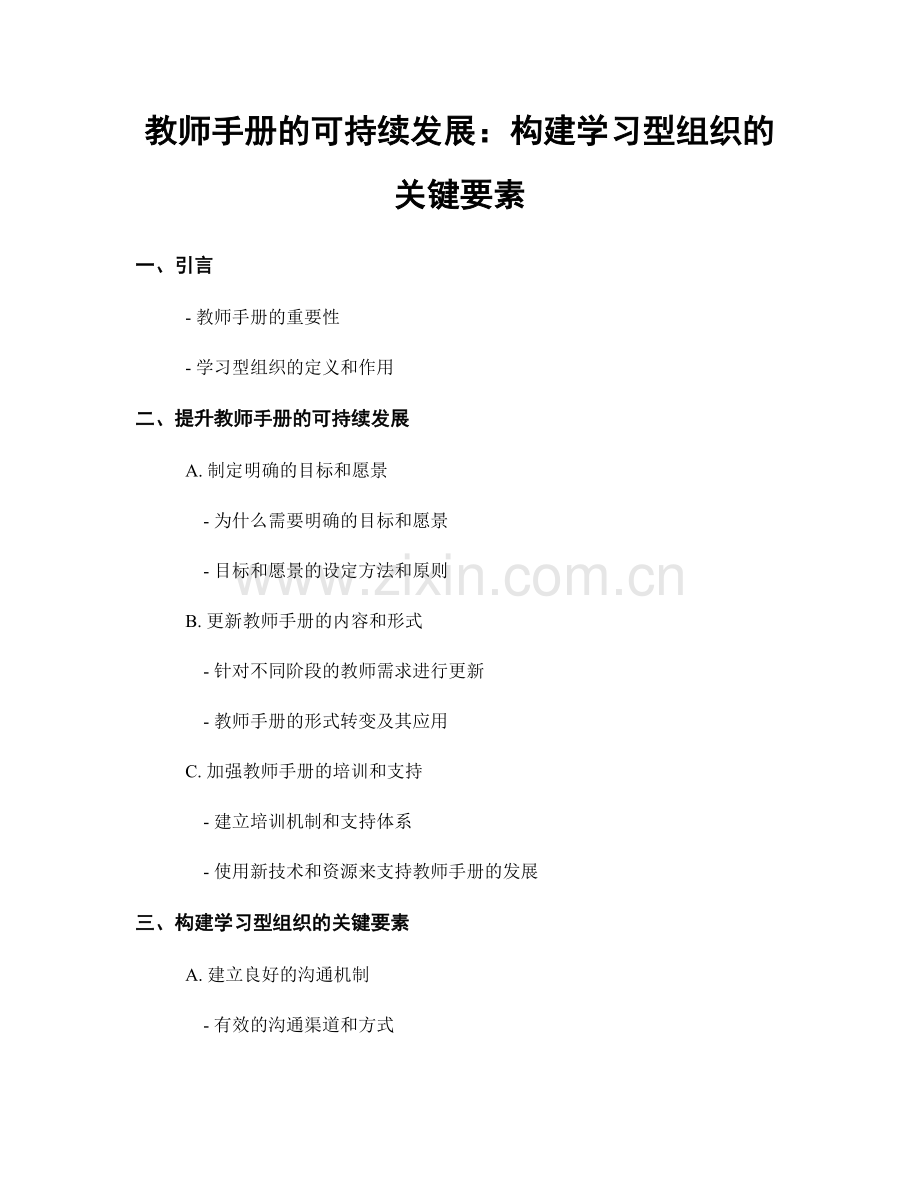 教师手册的可持续发展：构建学习型组织的关键要素

一、引言

- 教师手册的重要性

- 学习型组织的定义和作用

二、提升教师手册的可持续发展

A. 制定明确的目标和愿景

- 为什么需要明确的目标和愿景

- 目标和愿景的设定方法和原则

B. 更新教师手册的内容和形式

- 针对不同阶段的教师需求进行更新

- 教师手册的形式转变及其应用

C. 加强教师手册的培训和支持

- 建立培训机制和支持体系

- 使用新技术和资源来支持教师手册的发展

三、构建学习型组织的关键要素

A. 建立良好的沟通机制

- 有效的沟通渠道和方式

www.zixin.com.cn